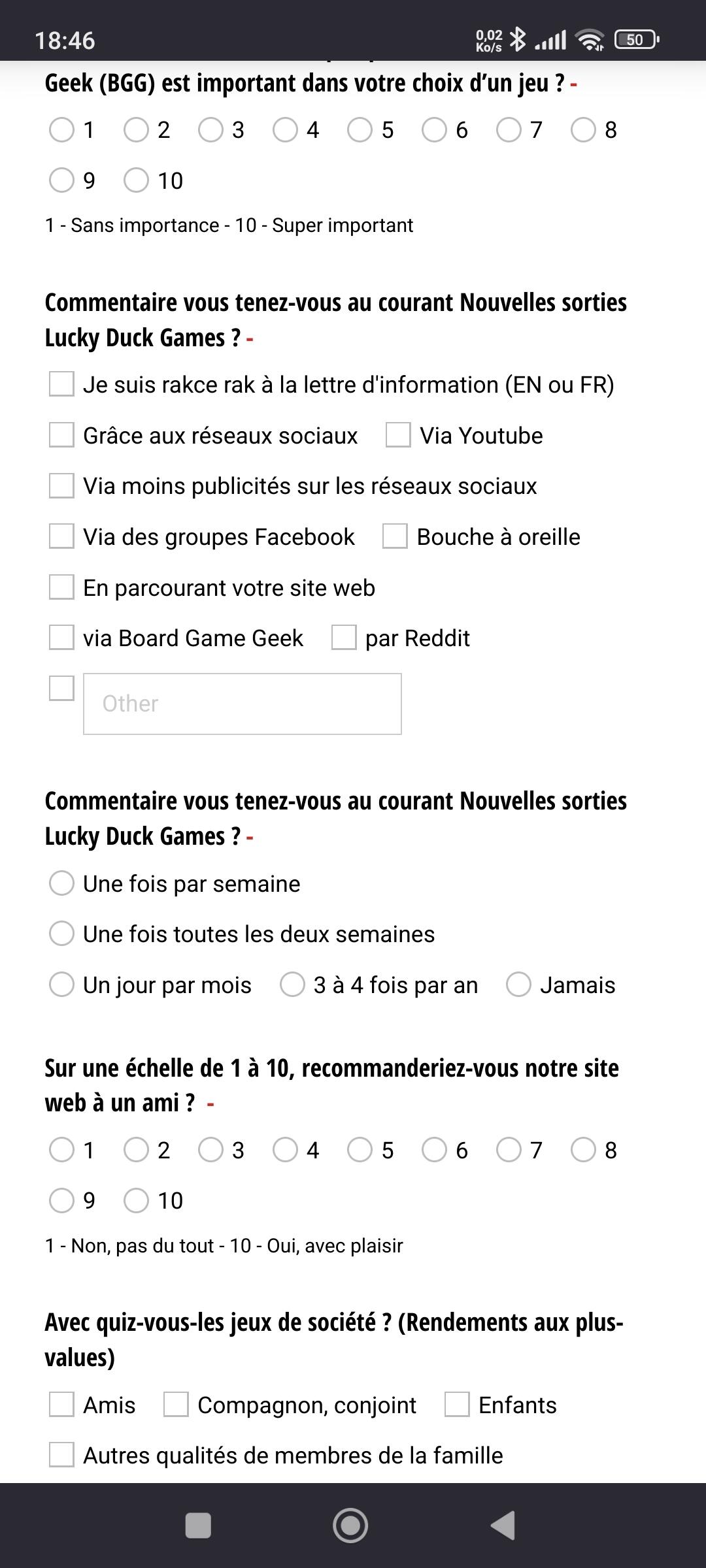 18:46

0,02 Ko/s

50

Geek (BGG) est important dans votre choix d'un jeu ? -

1 2 3 4 5 6 7 8

9 10

1 - Sans importance - 10 - Super important

Commentaire vous tenez-vous au courant Nouvelles sorties Lucky Duck Games ? -

Je suis rakce rak à la lettre d'information (EN ou FR)

Grâce aux réseaux sociaux

Via Youtube

Via moins publicités sur les réseaux sociaux

Via des groupes Facebook

Bouche à oreille

En parcourant votre site web

via Board Game Geek

par Reddit

Other

Commentaire vous tenez-vous au courant Nouvelles sorties Lucky Duck Games ? -

Une fois par semaine

Une fois toutes les deux semaines

Un jour par mois

3 à 4 fois par an

Jamais

Sur une échelle de 1 à 10, recommanderiez-vous notre site web à un ami ? -

1 2 3 4 5 6 7 8

9 10

1 - Non, pas du tout - 10 - Oui, avec plaisir

Avec quiz-vous-les jeux de société ? (Rendements aux plus-values)

Amis

Compagnon, conjoint

Enfants

Autres qualités de membres de la famille